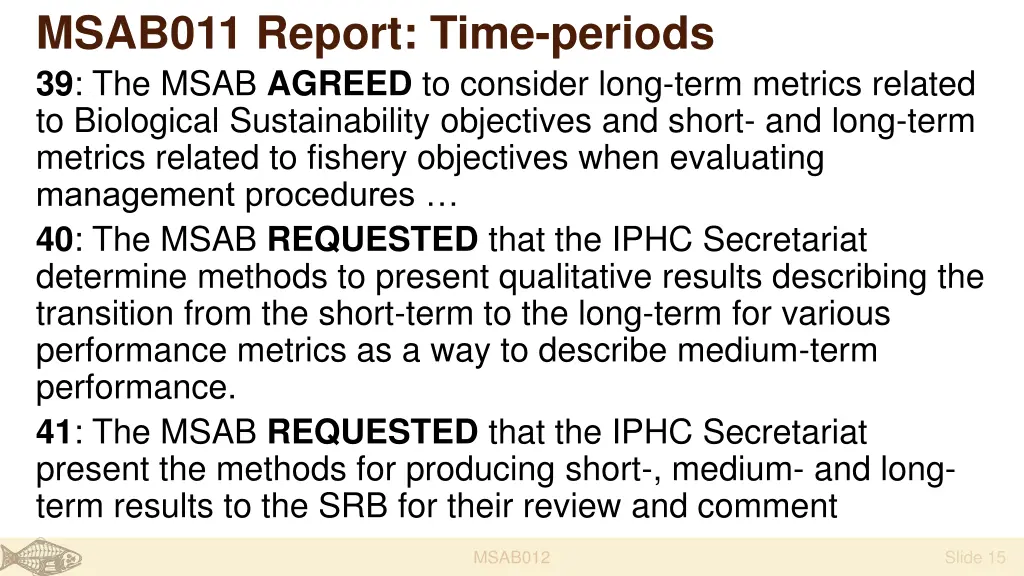 MSAB011 Report: Time-periods

39: The MSAB AGREED to consider long-term metrics related to Biological Sustainability objectives and short- and long-term metrics related to fishery objectives when evaluating management procedures …

40: The MSAB REQUESTED that the IPHC Secretariat determine methods to present qualitative results describing the transition from the short-term to the long-term for various performance metrics as a way to describe medium-term performance.

41: The MSAB REQUESTED that the IPHC Secretariat present the methods for producing short-, medium- and long-term results to the SRB for their review and comment

MSAB012

Slide 15